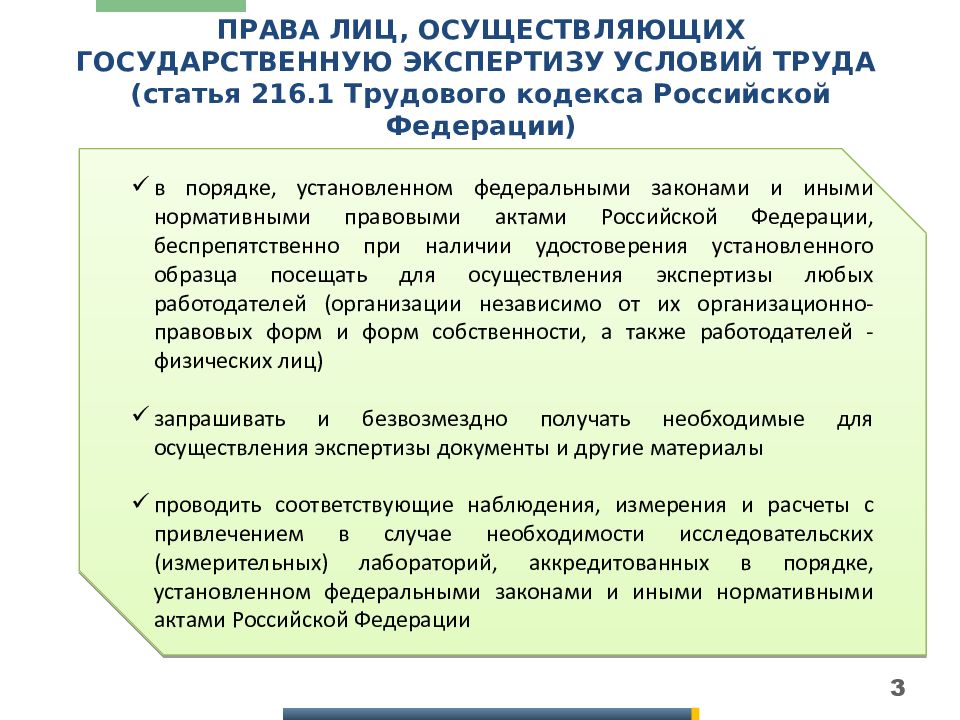 ПРАВА ЛИЦ, ОСУЩЕСТВЛЯЮЩИХ ГОСУДАРСТВЕННУЮ ЭКСПЕРТИЗУ УСЛОВИЙ ТРУДА (статья 216.1 Трудового кодекса Российской Федерации)

✓ в порядке, установленном федеральными законами и иными нормативными правовыми актами Российской Федерации, беспрепятственно при наличии удостоверения установленного образца посещать для осуществления экспертизы любых работодателей (организации независимо от их организационно-правовых форм и форм собственности, а также работодателей - физических лиц)

✓ запрашивать и безвозмездно получать необходимые для осуществления экспертизы документы и другие материалы

✓ проводить соответствующие наблюдения, измерения и расчеты с привлечением в случае необходимости исследовательских (измерительных) лабораторий, аккредитованных в порядке, установленном федеральными законами и иными нормативными актами Российской Федерации

3